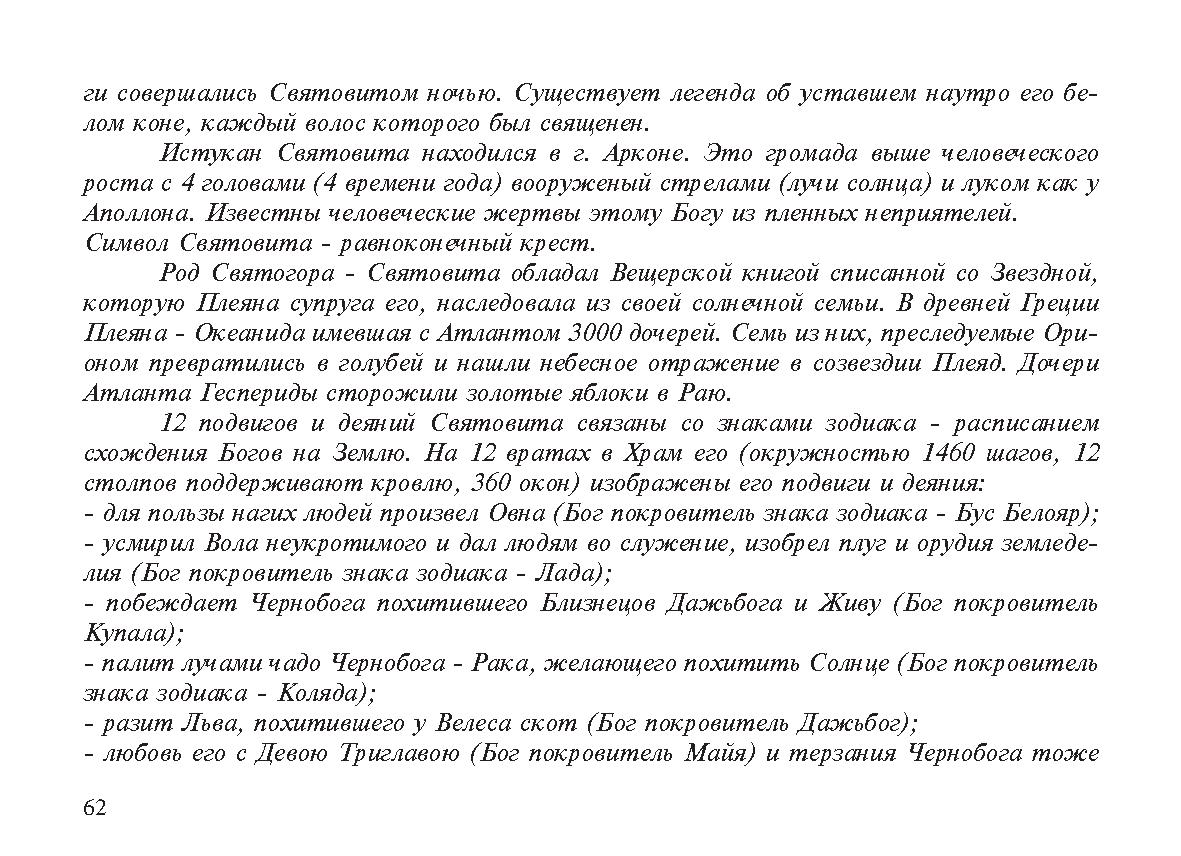 ги совершались Святовитом ночью. Существует легенда об уставшем наутро его белом коне, каждый волос которого был священен.

Истукан Святовита находился в г. Арконе. Это громада выше человеческого роста с 4 головами (4 времени года) вооруженый стрелами (лучи солнца) и луком как у Аполлона. Известны человеческие жертвы этому Богу из пленных неприятелей.
Символ Святовита - равноконечный крест.

Род Святогора - Святовита обладал Вещерской книгой списанной со Звездной, которую Плеяна супруга его, наследовала из своей солнечной семьи. В древней Греции Плеяна - Океанида имевшая с Атлантом 3000 дочерей. Семь из них, преследуемые Орионом превратились в голубей и нашли небесное отражение в созвездии Плеяд. Дочери Атланта Геспериды сторожили золотые яблоки в Раю.

12 подвигов и деяний Святовита связаны со знаками зодиака - расписанием схождения Богов на Землю. На 12 вратах в Храм его (окружностью 1460 шагов, 12 столпов поддерживают кровлю, 360 окон) изображены его подвиги и деяния:
- для пользы нагих людей произвел Овна (Бог покровитель знака зодиака - Бус Белояр);
- усмирил Вола неукротимого и дал людям во служение, изобрел плуг и орудия земледелия (Бог покровитель знака зодиака - Лада);
- побеждает Чернобога похитившего Близнецов Дажьбога и Живу (Бог покровитель Купала);
- палит лучами чадо Чернобога - Рака, желающего похитить Солнце (Бог покровитель знака зодиака - Коляда);
- разит Льва, похитившего у Велеса скот (Бог покровитель Дажьбог);
- любовь его с Девою Триглавою (Бог покровитель Майя) и терзания Чернобога тоже

62